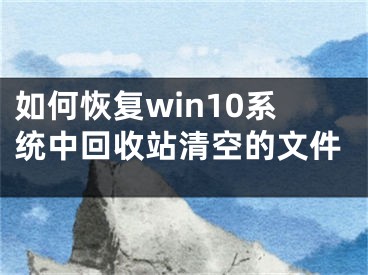 如何恢复win10系统中回收站清空的文件